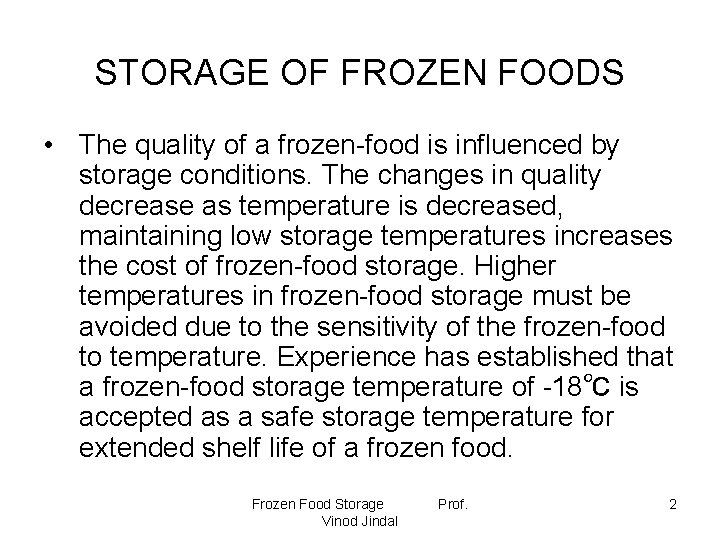 STORAGE OF FROZEN FOODS

• The quality of a frozen-food is influenced by storage conditions. The changes in quality decrease as temperature is decreased, maintaining low storage temperatures increases the cost of frozen-food storage. Higher temperatures in frozen-food storage must be avoided due to the sensitivity of the frozen-food to temperature. Experience has established that a frozen-food storage temperature of -18°C is accepted as a safe storage temperature for extended shelf life of a frozen food.

Frozen Food Storage Prof. Vinod Jindal

2